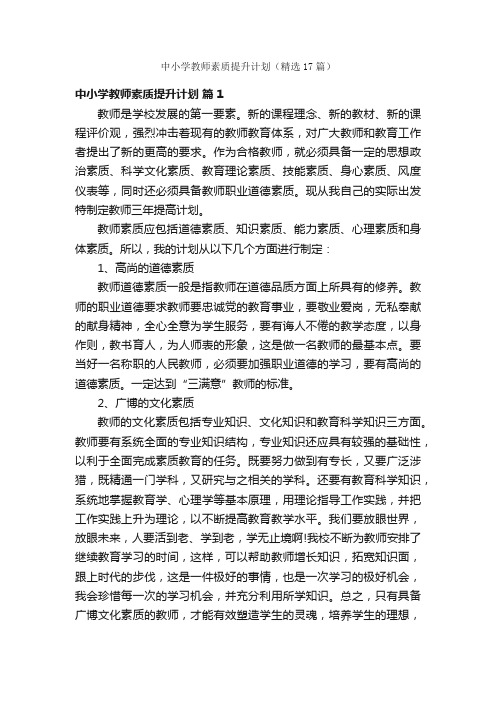 中小学教师素质提升计划（精选17篇）

中小学教师素质提升计划 篇1

教师是学校发展的第一要素。新的课程理念、新的教材、新的课程评价观，强烈冲击着现有的教师教育体系，对广大教师和教育工作者提出了新的更高的要求。作为合格教师，就必须具备一定的思想政治素质、科学文化素质、教育理论素质、技能素质、身心素质、风度仪表等，同时还必须具备教师职业道德素质。现从我自己的实际出发特制定教师三年提高计划。

教师素质应包括道德素质、知识素质、能力素质、心理素质和身体素质。所以，我的计划从以下几个方面进行制定：

1、高尚的道德素质

教师道德素质一般是指教师在道德品质方面上所具有的修养。教师的职业道德要求教师要忠诚党的教育事业，要敬业爱岗，无私奉献的献身精神，全心全意为学生服务，要有诲人不倦的教学态度，以身作则，教书育人，为人师表的形象，这是做一名教师的最基本点。要当好一名称职的人民教师，必须要加强职业道德的学习，要有高尚的道德素质。一定达到“三满意”教师的标准。

2、广博的文化素质

教师的文化素质包括专业知识、文化知识和教育科学知识三方面。教师要有系统全面的专业知识结构，专业知识还应具有较强的基础性，以利于全面完成素质教育的任务。既要努力做到有专长，又要广泛涉猎，既精通一门学科，又研究与之相关的学科。还要有教育科学知识，系统地掌握教育学、心理学等基本原理，用理论指导工作实践，并把工作实践上升为理论，以不断提高教育教学水平。我们要放眼世界，放眼未来，人要活到老、学到老，学无止境啊!我校不断为教师安排了继续教育学习的时间，这样，可以帮助教师增长知识，拓宽知识面，跟上时代的步伐，这是一件极好的事情，也是一次学习的极好机会，我会珍惜每一次的学习机会，并充分利用所学知识。总之，只有具备广博文化素质的教师，才能有效塑造学生的灵魂，培养学生的理想，